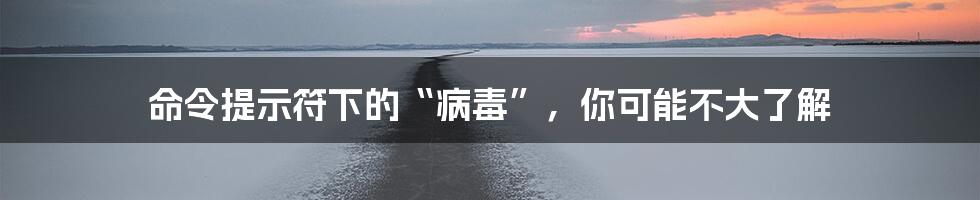 命令提示符下的“病毒”，你可能不大了解